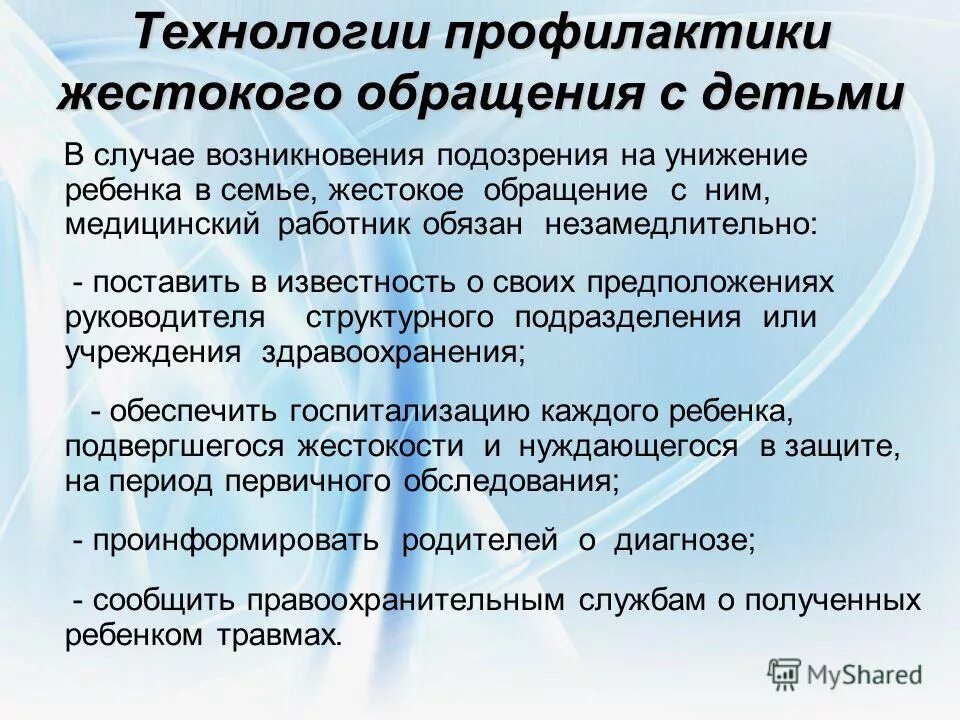 Технологии профилактики жестокого обращения с детьми

В случае возникновения подозрения на унижение ребенка в семье, жестокое обращение с ним, медицинский работник обязан незамедлительно:

- поставить в известность о своих предположениях руководителя структурного подразделения или учреждения здравоохранения;

- обеспечить госпитализацию каждого ребенка, подвергшегося жестокости и нуждающегося в защите, на период первичного обследования;

- проинформировать родителей о диагнозе;

- сообщить правоохранительным службам о полученных ребенком травмах.

MyShared